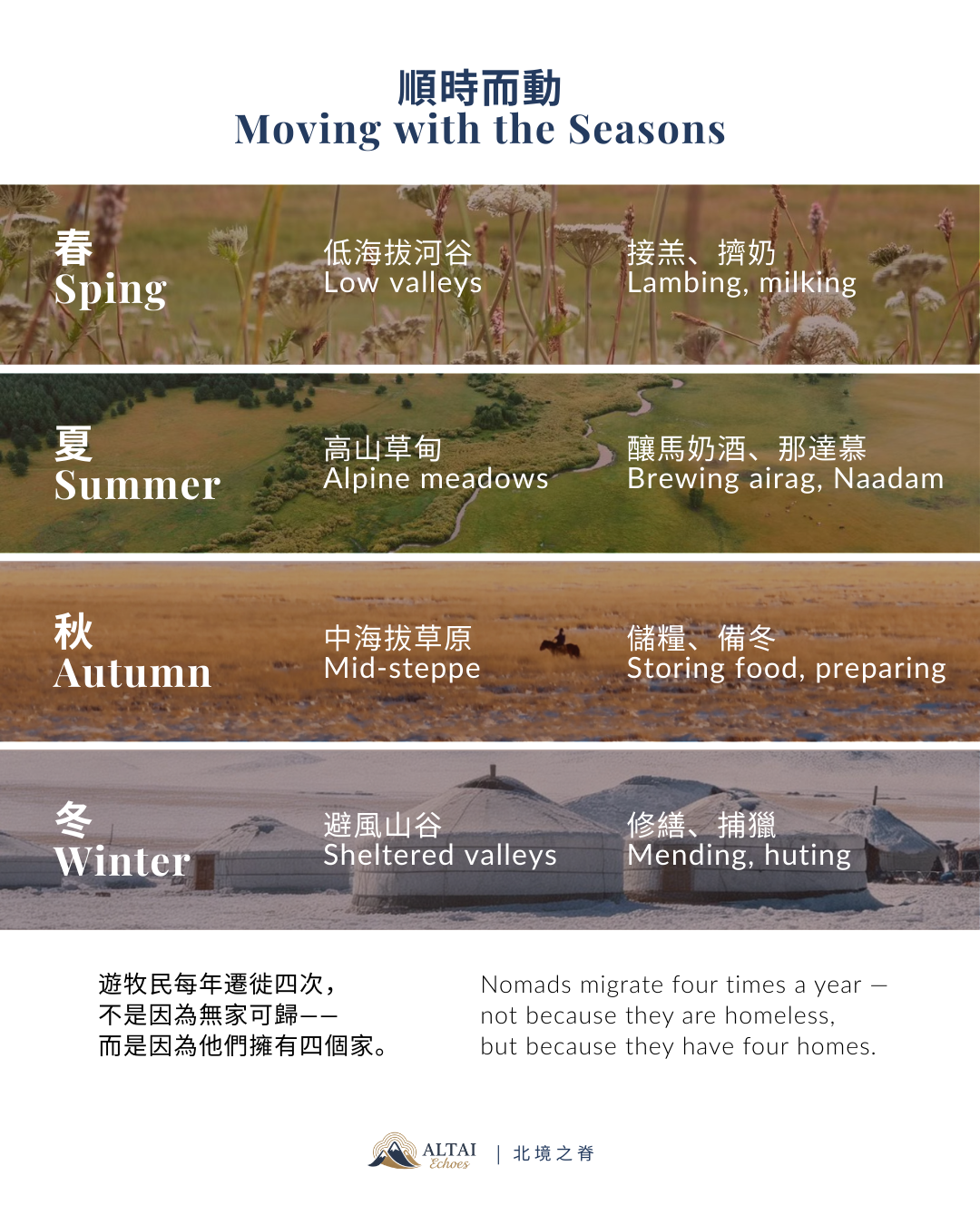 順時而動
Moving with the Seasons

春
Sping

低海拔河谷
Low valleys

接羔、擠奶
Lambing, milking

夏
Summer

高山草甸
Alpine meadows

釀馬奶酒、那達慕
Brewing airag, Naadam

秋
Autumn

中海拔草原
Mid-steppe

儲糧、備冬
Storing food, preparing

冬
Winter

避風山谷
Sheltered valleys

修繕、捕獵
Mending, huting

遊牧民每年遷徙四次，
不是因為無家可歸——
而是因為他們擁有四個家。

Nomads migrate four times a year —
not because they are homeless,
but because they have four homes.

ALTAI Echoes | 北境之脊